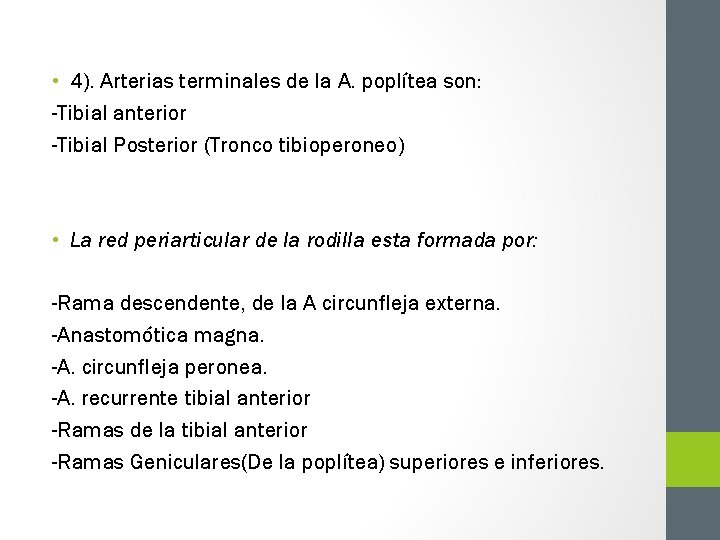 • 4). Arterias terminales de la A. poplítea son:
-Tibial anterior
-Tibial Posterior (Tronco tibioperoneo)

• La red periarticular de la rodilla esta formada por:

-Rama descendente, de la A circunfleja externa.
-Anastomótica magna.
-A. circunfleja peronea.
-A. recurrente tibial anterior
-Ramas de la tibial anterior
-Ramas Geniculares(De la poplítea) superiores e inferiores.